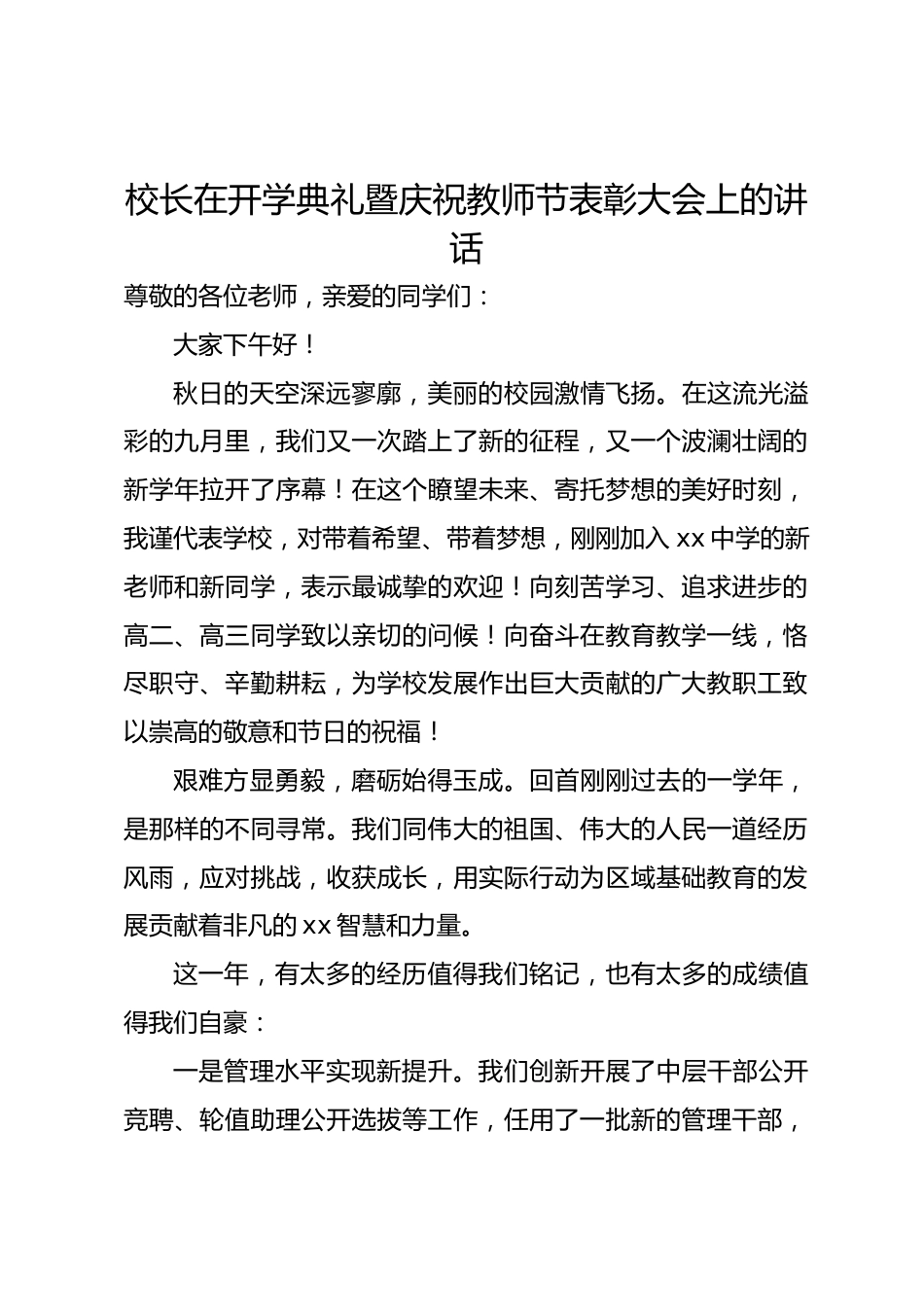 校长在开学典礼暨庆祝教师节表彰大会上的讲话

尊敬的各位老师，亲爱的同学们：

大家下午好！

秋日的天空深远寥廓，美丽的校园激情飞扬。在这流光溢彩的九月里，我们又一次踏上了新的征程，又一个波澜壮阔的新学年拉开了序幕！在这个瞭望未来、寄托梦想的美好时刻，我谨代表学校，对带着希望、带着梦想，刚刚加入 xx 中学的新老师和新同学，表示最诚挚的欢迎！向刻苦学习、追求进步的高二、高三同学致以亲切的问候！向奋斗在教育教学一线，恪尽职守、辛勤耕耘，为学校发展作出巨大贡献的广大教职工致以崇高的敬意和节日的祝福！

艰难方显勇毅，磨砺始得玉成。回首刚刚过去的一学年，是那样的不同寻常。我们同伟大的祖国、伟大的人民一道经历风雨，应对挑战，收获成长，用实际行动为区域基础教育的发展贡献着非凡的 xx 智慧和力量。

这一年，有太多的经历值得我们铭记，也有太多的成绩值得我们自豪：

一是管理水平实现新提升。我们创新开展了中层干部公开竞聘、轮值助理公开选拔等工作，任用了一批新的管理干部，